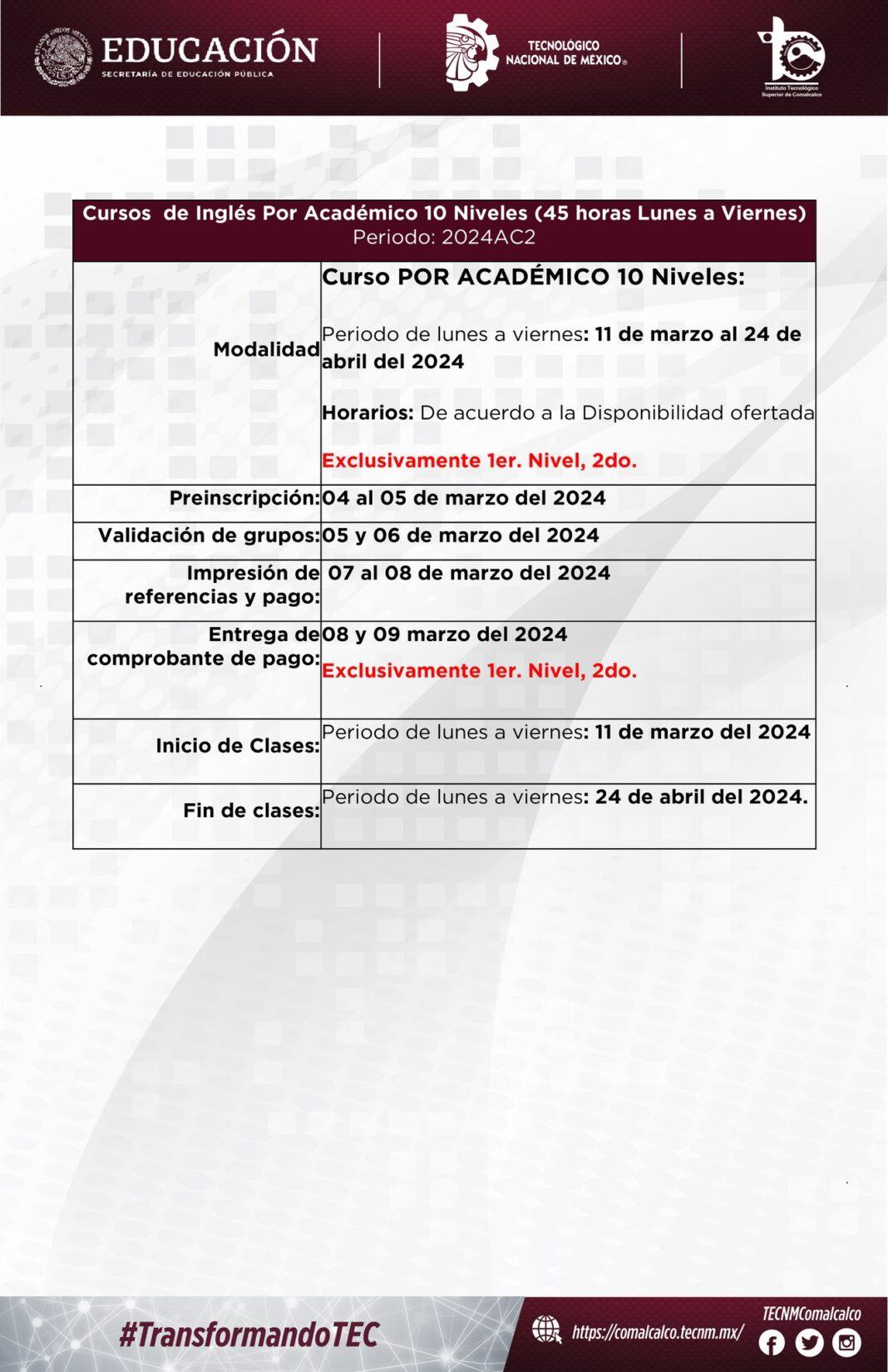 EDUCACIÓN
SECRETARÍA DE EDUCACIÓN PÚBLICA

TECNOLÓGICO NACIONAL DE MEXICO®

Instituto Tecnológico Superior de Comalcalco

| Cursos de Inglés Por Académico 10 Niveles (45 horas Lunes a Viernes) Periodo: 2024AC2 | |
|---|---|
| Modalidad | Curso POR ACADÉMICO 10 Niveles: Periodo de lunes a viernes: 11 de marzo al 24 de abril del 2024 Horarios: De acuerdo a la Disponibilidad ofertada Exclusivamente 1er. Nivel, 2do. |
| Preinscripción: | 04 al 05 de marzo del 2024 |
| Validación de grupos: | 05 y 06 de marzo del 2024 |
| Impresión de referencias y pago: | 07 al 08 de marzo del 2024 |
| Entrega de comprobante de pago: | 08 y 09 marzo del 2024 Exclusivamente 1er. Nivel, 2do. |
| Inicio de Clases: | Periodo de lunes a viernes: 11 de marzo del 2024 |
| Fin de clases: | Periodo de lunes a viernes: 24 de abril del 2024. |

#TransformandoTEC

https://comalcalco.tecnm.mx/

TECNMComalcalco